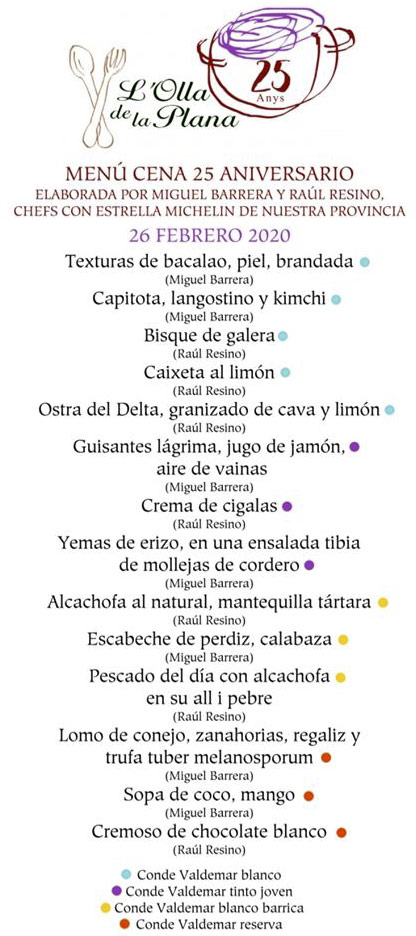 L'Olla de la Plana
25
Anys

MENÚ CENA 25 ANIVERSARIO
ELABORADA POR MIGUEL BARRERA Y RAÚL RESINO, CHEFS CON ESTRELLA MICHELIN DE NUESTRA PROVINCIA
26 FEBRERO 2020

Texturas de bacalao, piel, brandada
(Miguel Barrera)
Capitota, langostino y kimchi
(Miguel Barrera)
Bisque de galera
(Raúl Resino)
Caixeta al limón
(Raúl Resino)
Ostra del Delta, granizado de cava y limón
(Raúl Resino)
Guisantes lágrima, jugo de jamón, aire de vainas
(Miguel Barrera)
Crema de cigalas
(Raúl Resino)
Yemas de erizo, en una ensalada tibia de mollejas de cordero
(Miguel Barrera)
Alcachofa al natural, mantequilla tártara
(Raúl Resino)
Escabeche de perdiz, calabaza
(Miguel Barrera)
Pescado del día con alcachofa en su all i pebre
(Raúl Resino)
Lomo de conejo, zanahorias, regaliz y trufa tuber melanosporum
(Miguel Barrera)
Sopa de coco, mango
(Miguel Barrera)
Cremoso de chocolate blanco
(Raúl Resino)

Conde Valdemar blanco
Conde Valdemar tinto joven
Conde Valdemar blanco barrica
Conde Valdemar reserva